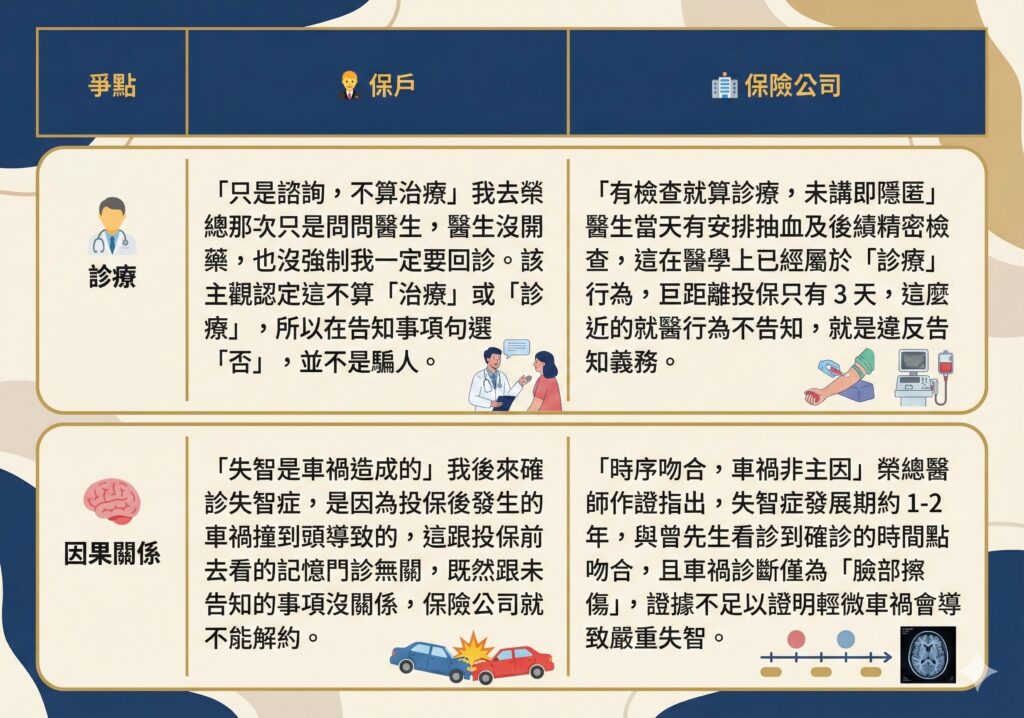 | 爭點 | 保戶 | 保險公司 |
|---|---|---|
| 診療 | 「只是諮詢，不算治療」我去榮總那次只是問問醫生，醫生沒開藥，也沒強制我一定要回診。該主觀認定這不算「治療」或「診療」，所以在告知事項句選「否」，並不是騙人。 | 「有檢查就算診療，未講即隱匿」醫生當天有安排抽血及後續精密檢查，這在醫學上已經屬於「診療」行為，巨距離投保只有 3 天，這麼近的就醫行為不告知，就是違反告知義務。 |
| 因果關係 | 「失智是車禍造成的」我後來確診失智症，是因為投保後發生的車禍撞到頭導致的，這跟投保前去看的記憶門診無關，既然跟未告知的事項沒關係，保險公司就不能解約。 | 「時序吻合，車禍非主因」榮總醫師作證指出，失智症發展期約 1-2 年，與曾先生看診到確診的時間點吻合，且車禍診斷僅為「臉部擦傷」，證據不足以證明輕微車禍會導致嚴重失智。 |